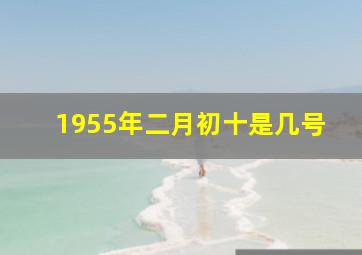 1955年二月初十是几号